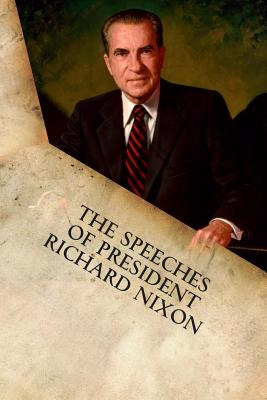 THE SPEECHES
OF PRESIDENT
RICHARD NIXON